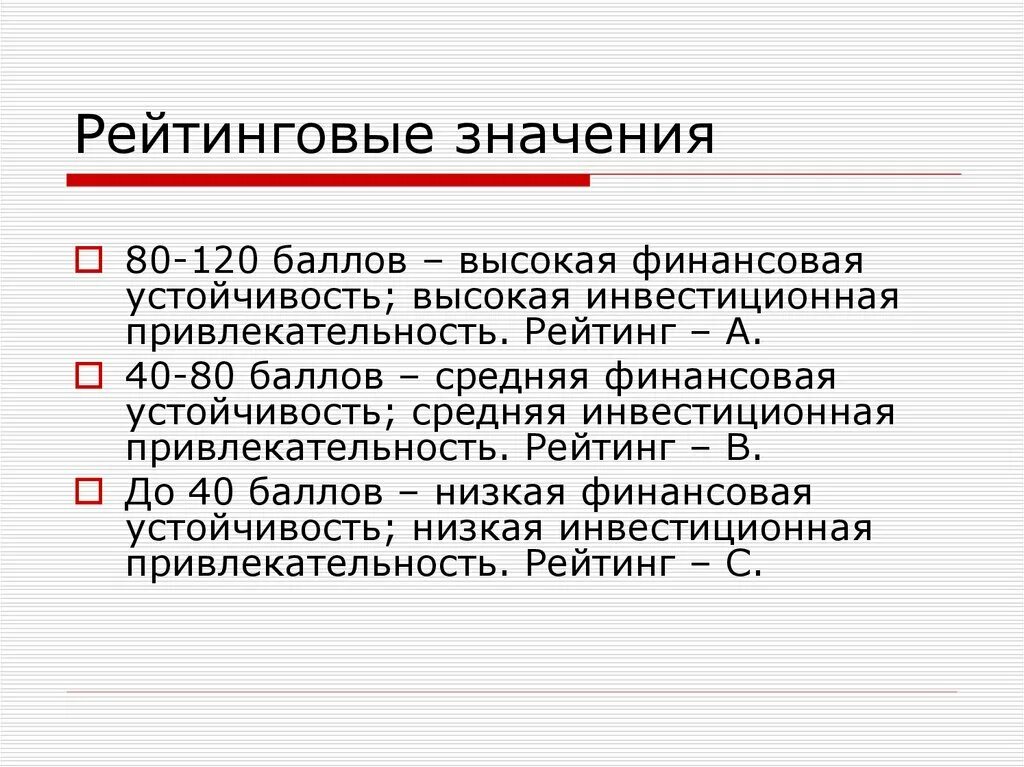 Рейтинговые значения

80-120 баллов – высокая финансовая устойчивость; высокая инвестиционная привлекательность. Рейтинг – А.

40-80 баллов – средняя финансовая устойчивость; средняя инвестиционная привлекательность. Рейтинг – В.

До 40 баллов – низкая финансовая устойчивость; низкая инвестиционная привлекательность. Рейтинг – С.